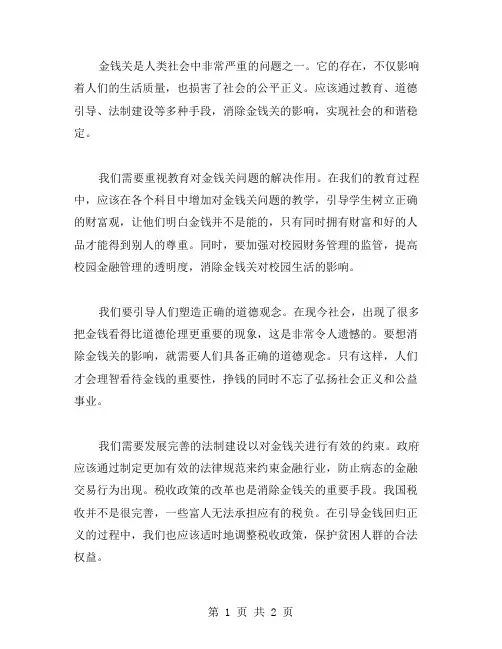 金钱关是人类社会中非常严重的问题之一。它的存在，不仅影响着人们的生活质量，也损害了社会的公平正义。应该通过教育、道德引导、法制建设等多种手段，消除金钱关的影响，实现社会的和谐稳定。

我们需要重视教育对金钱关问题的解决作用。在我们的教育过程中，应该在各个科目中增加对金钱关问题的教学，引导学生树立正确的财富观，让他们明白金钱并不是能的，只有同时拥有财富和好的人品才能得到别人的尊重。同时，要加强对校园财务管理的监管，提高校园金融管理的透明度，消除金钱关对校园生活的影响。

我们要引导人们塑造正确的道德观念。在现今社会，出现了很多把金钱看得比道德伦理更重要的现象，这是非常令人遗憾的。要想消除金钱关的影响，就需要人们具备正确的道德观念。只有这样，人们才会理智看待金钱的重要性，挣钱的同时不忘了弘扬社会正义和公益事业。

我们需要发展完善的法制建设以对金钱关进行有效的约束。政府应该通过制定更加有效的法律规范来约束金融行业，防止病态的金融交易行为出现。税收政策的改革也是消除金钱关的重要手段。我国税收并不是很完善，一些富人无法承担应有的税负。在引导金钱回归正义的过程中，我们也应该适时地调整税收政策，保护贫困人群的合法权益。

第 1 页 共 2 页